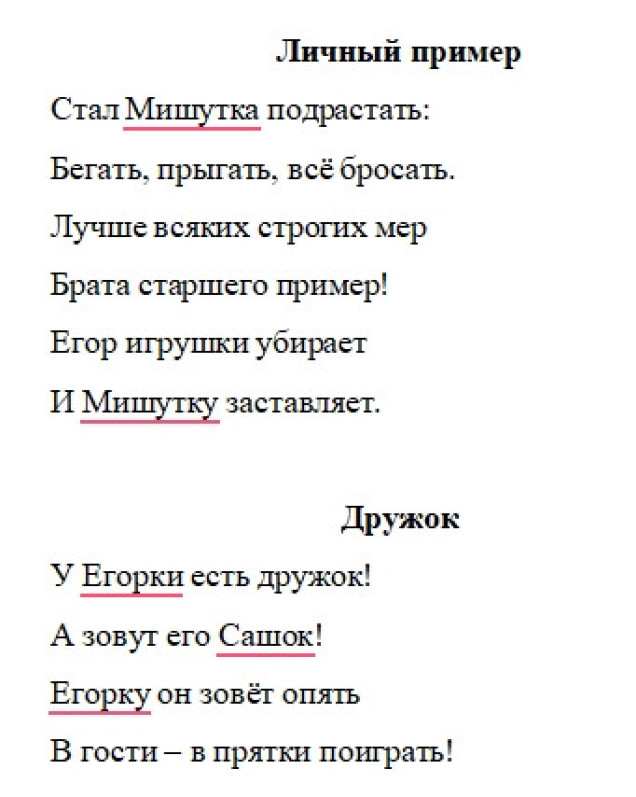 Личный пример

Стал Мишутка подрастать:

Бегать, прыгать, всё бросать.

Лучше всяких строгих мер

Брата старшего пример!

Егор игрушки убирает

И Мишутку заставляет.

Дружок

У Егорки есть дружок!

А зовут его Сашок!

Егорку он зовёт опять

В гости – в прятки поиграть!